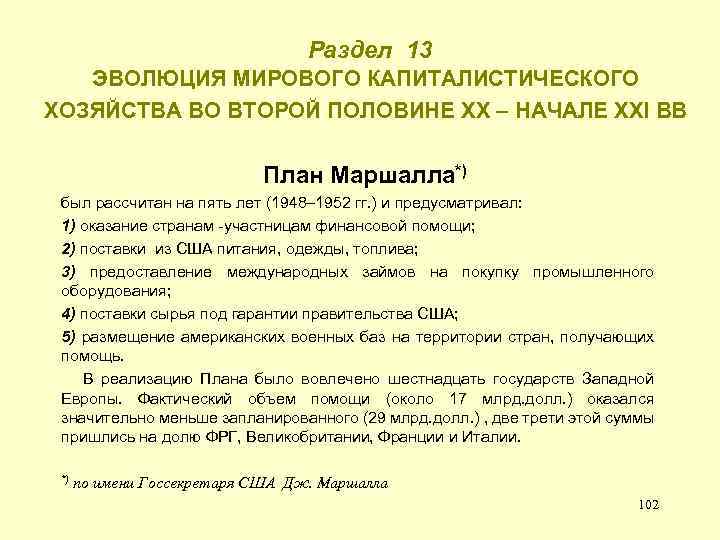 Раздел 13
ЭВОЛЮЦИЯ МИРОВОГО КАПИТАЛИСТИЧЕСКОГО ХОЗЯЙСТВА ВО ВТОРОЙ ПОЛОВИНЕ XX – НАЧАЛЕ XXI ВВ

План Маршалла*)

был рассчитан на пять лет (1948–1952 гг.) и предусматривал:

1) оказание странам -участницам финансовой помощи;

2) поставки из США питания, одежды, топлива;

3) предоставление международных займов на покупку промышленного оборудования;

4) поставки сырья под гарантии правительства США;

5) размещение американских военных баз на территории стран, получающих помощь.

В реализацию Плана было вовлечено шестнадцать государств Западной Европы. Фактический объем помощи (около 17 млрд.долл.) оказался значительно меньше запланированного (29 млрд.долл.) , две трети этой суммы пришлись на долю ФРГ, Великобритании, Франции и Италии.

*) по имени Госсекретаря США Дж. Маршалла

102